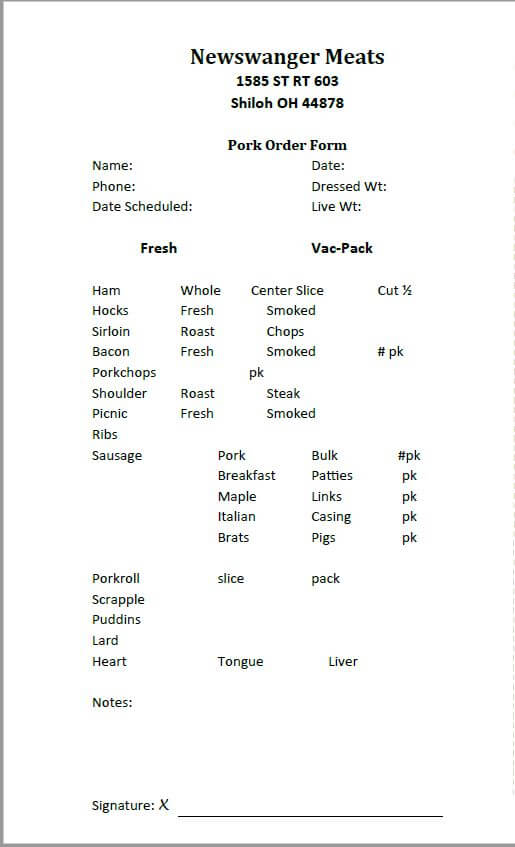 Newswanger Meats
1585 ST RT 603
Shiloh OH 44878

Pork Order Form

Name: Date:
Phone: Dressed Wt:
Date Scheduled: Live Wt:

Fresh Vac-Pack

Ham Whole Center Slice Cut ½
Hocks Fresh Smoked
Sirloin Roast Chops
Bacon Fresh Smoked # pk
Porkchops pk
Shoulder Roast Steak
Picnic Fresh Smoked
Ribs
Sausage Pork Bulk #pk
Breakfast Patties pk
Maple Links pk
Italian Casing pk
Brats Pigs pk

Porkroll slice pack
Scrapple
Puddins
Lard
Heart Tongue Liver

Notes:

Signature: X